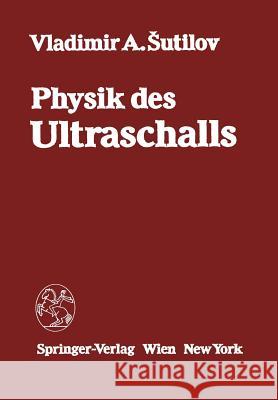 Vladimir A. Šutilov

Physik des Ultraschalls

Springer-Verlag Wien New York

Kraina Książek